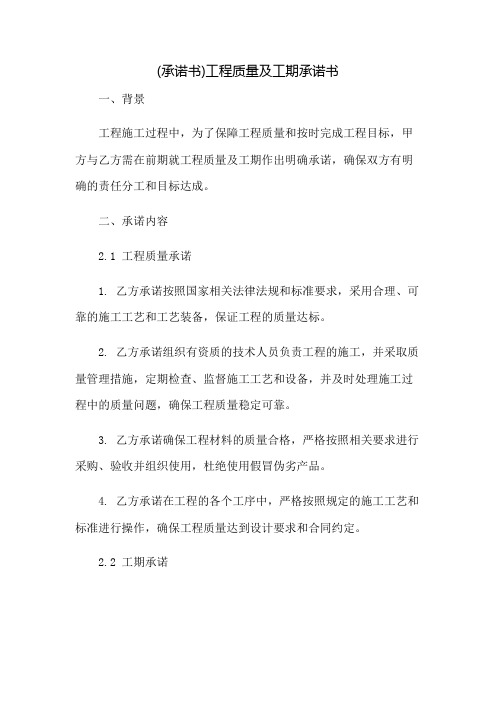 (承诺书)工程质量及工期承诺书

一、背景

工程施工过程中，为了保障工程质量和按时完成工程目标，甲方与乙方需在前期就工程质量及工期作出明确承诺，确保双方有明确的责任分工和目标达成。

二、承诺内容

2.1 工程质量承诺

1. 乙方承诺按照国家相关法律法规和标准要求，采用合理、可靠的施工工艺和工艺装备，保证工程的质量达标。

2. 乙方承诺组织有资质的技术人员负责工程的施工，并采取质量管理措施，定期检查、监督施工工艺和设备，并及时处理施工过程中的质量问题，确保工程质量稳定可靠。

3. 乙方承诺确保工程材料的质量合格，严格按照相关要求进行采购、验收并组织使用，杜绝使用假冒伪劣产品。

4. 乙方承诺在工程的各个工序中，严格按照规定的施工工艺和标准进行操作，确保工程质量达到设计要求和合同约定。

2.2 工期承诺